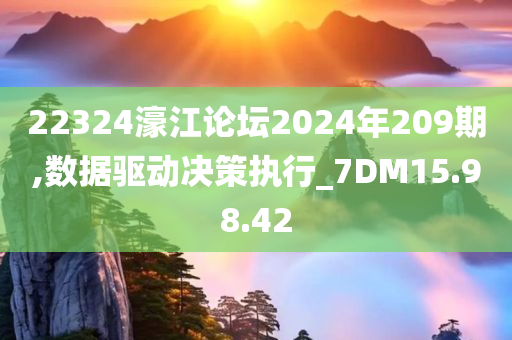 22324濠江论坛2024年209期,数据驱动决策执行_7DM15.98.42